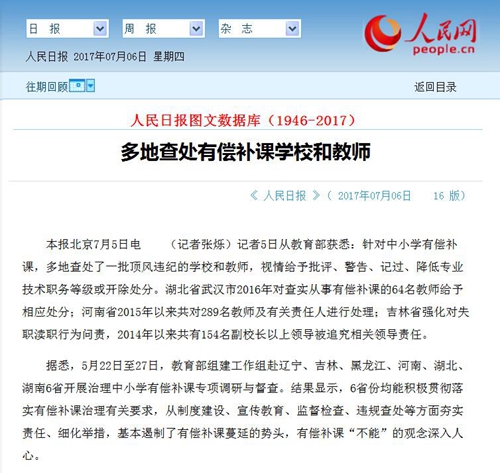 日 报
周 报
杂 志

人民网
people.cn

人民日报 2017年07月06日 星期四

往期回顾
返回目录

人民日报图文数据库（1946-2017）

多地查处有偿补课学校和教师

《 人民日报 》（ 2017年07月06日 16 版）

本报北京7月5日电 （记者张烁）记者5日从教育部获悉：针对中小学有偿补课，多地查处了一批顶风违纪的学校和教师，视情给予批评、警告、记过、降低专业技术职务等级或开除处分。湖北省武汉市2016年对查实从事有偿补课的64名教师给予相应处分；河南省2015年以来共对289名教师及有关责任人进行处理；吉林省强化对失职渎职行为问责，2014年以来共有154名副校长以上领导被追究相关领导责任。

据悉，5月22日至27日，教育部组建工作组赴辽宁、吉林、黑龙江、河南、湖北、湖南6省开展治理中小学有偿补课专项调研与督查。结果显示，6省份均能积极贯彻落实有偿补课治理有关要求，从制度建设、宣传教育、监督检查、违规查处等方面夯实责任、细化举措，基本遏制了有偿补课蔓延的势头，有偿补课“不能”的观念深入人心。